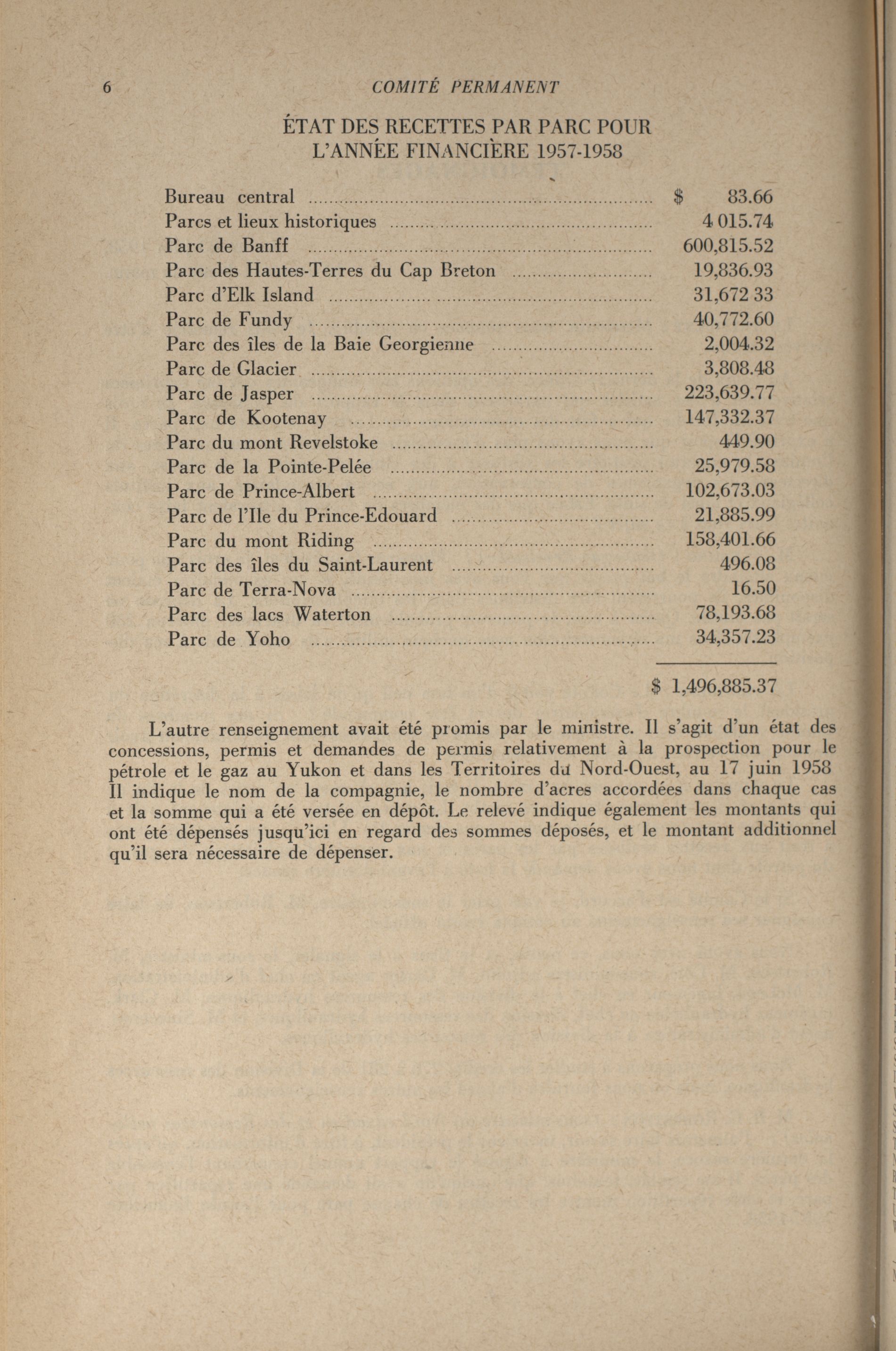 6 COMITÉ PERMANENT

ÉTAT DES RECETTES PAR PARC POUR L'ANNÉE FINANCIÈRE 1957-1958

| | |
|---|---|
| Bureau central | $ 83.66 |
| Parcs et lieux historiques | 4 015.74 |
| Parc de Banff | 600,815.52 |
| Parc des Hautes-Terres du Cap Breton | 19,836.93 |
| Parc d'Elk Island | 31,672 33 |
| Parc de Fundy | 40,772.60 |
| Parc des îles de la Baie Georgienne | 2,004.32 |
| Parc de Glacier | 3,808.48 |
| Parc de Jasper | 223,639.77 |
| Parc de Kootenay | 147,332.37 |
| Parc du mont Revelstoke | 449.90 |
| Parc de la Pointe-Pelée | 25,979.58 |
| Parc de Prince-Albert | 102,673.03 |
| Parc de l'Ile du Prince-Edouard | 21,885.99 |
| Parc du mont Riding | 158,401.66 |
| Parc des îles du Saint-Laurent | 496.08 |
| Parc de Terra-Nova | 16.50 |
| Parc des lacs Waterton | 78,193.68 |
| Parc de Yoho | 34,357.23 |
| | $ 1,496,885.37 |

L'autre renseignement avait été promis par le ministre. Il s'agit d'un état des concessions, permis et demandes de permis relativement à la prospection pour le pétrole et le gaz au Yukon et dans les Territoires du Nord-Ouest, au 17 juin 1958 Il indique le nom de la compagnie, le nombre d'acres accordées dans chaque cas et la somme qui a été versée en dépôt. Le relevé indique également les montants qui ont été dépensés jusqu'ici en regard des sommes déposés, et le montant additionnel qu'il sera nécessaire de dépenser.